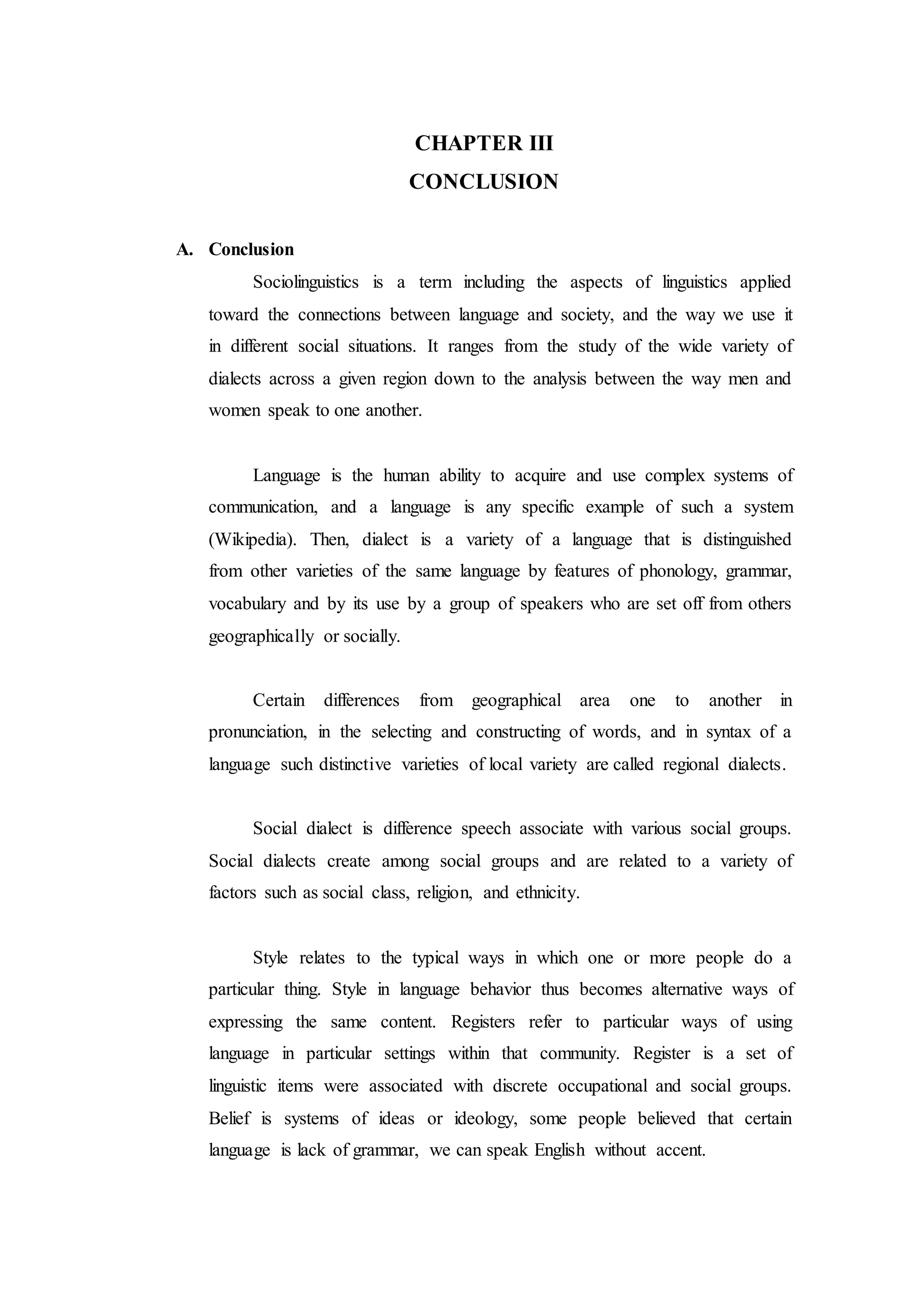 CHAPTER III
CONCLUSION

A. Conclusion

Sociolinguistics is a term including the aspects of linguistics applied toward the connections between language and society, and the way we use it in different social situations. It ranges from the study of the wide variety of dialects across a given region down to the analysis between the way men and women speak to one another.

Language is the human ability to acquire and use complex systems of communication, and a language is any specific example of such a system (Wikipedia). Then, dialect is a variety of a language that is distinguished from other varieties of the same language by features of phonology, grammar, vocabulary and by its use by a group of speakers who are set off from others geographically or socially.

Certain differences from geographical area one to another in pronunciation, in the selecting and constructing of words, and in syntax of a language such distinctive varieties of local variety are called regional dialects.

Social dialect is difference speech associate with various social groups. Social dialects create among social groups and are related to a variety of factors such as social class, religion, and ethnicity.

Style relates to the typical ways in which one or more people do a particular thing. Style in language behavior thus becomes alternative ways of expressing the same content. Registers refer to particular ways of using language in particular settings within that community. Register is a set of linguistic items were associated with discrete occupational and social groups. Belief is systems of ideas or ideology, some people believed that certain language is lack of grammar, we can speak English without accent.